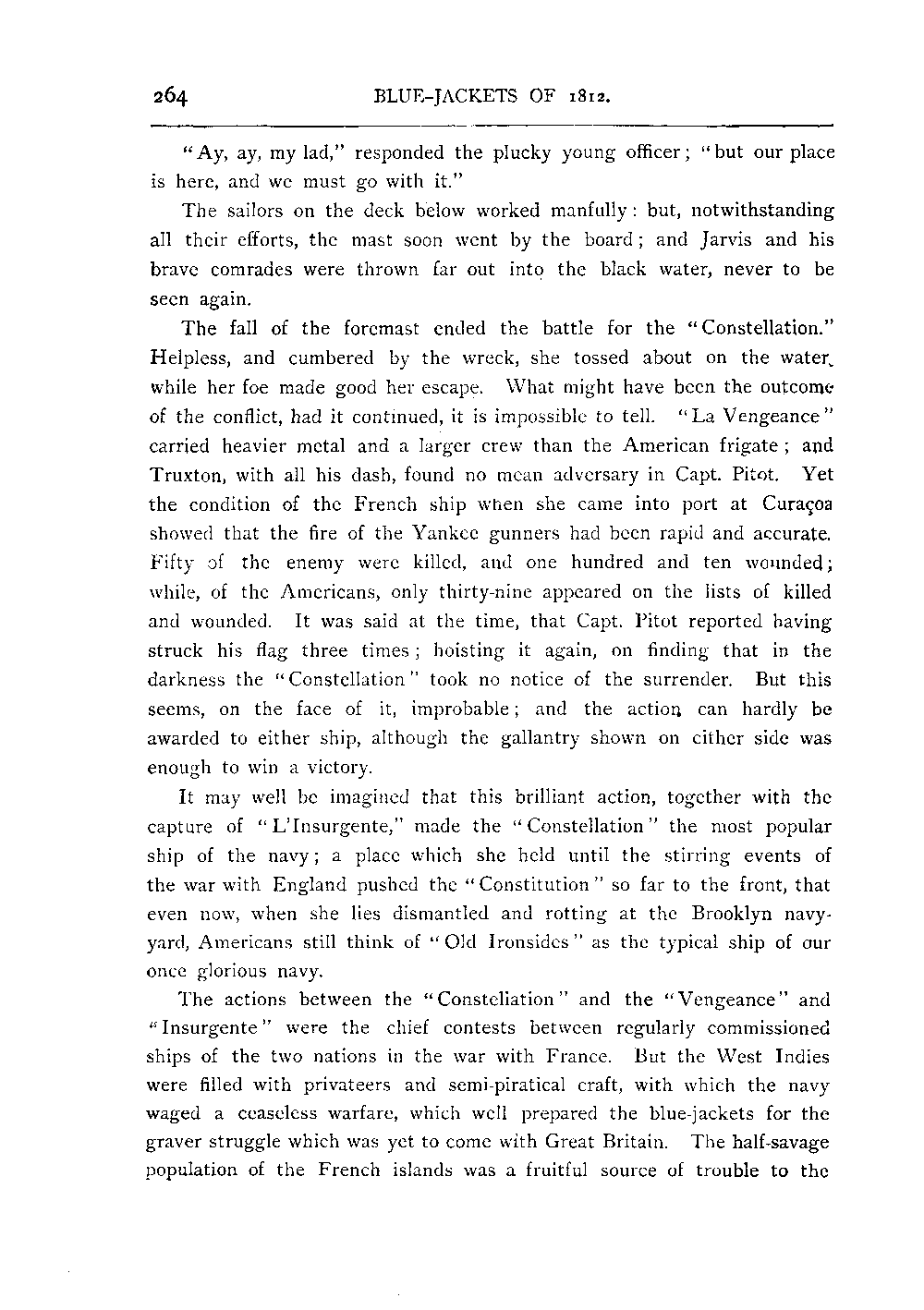 264 BLUE-JACKETS OF 1812.

"Ay, ay, my lad," responded the plucky young officer; "but our place is here, and we must go with it."

The sailors on the deck below worked manfully: but, notwithstanding all their efforts, the mast soon went by the board; and Jarvis and his brave comrades were thrown far out into the black water, never to be seen again.

The fall of the foremast ended the battle for the "Constellation." Helpless, and cumbered by the wreck, she tossed about on the water, while her foe made good her escape. What might have been the outcome of the conflict, had it continued, it is impossible to tell. "La Vengeance" carried heavier metal and a larger crew than the American frigate; and Truxton, with all his dash, found no mean adversary in Capt. Pitot. Yet the condition of the French ship when she came into port at Curaçoa showed that the fire of the Yankee gunners had been rapid and accurate. Fifty of the enemy were killed, and one hundred and ten wounded; while, of the Americans, only thirty-nine appeared on the lists of killed and wounded. It was said at the time, that Capt. Pitot reported having struck his flag three times; hoisting it again, on finding that in the darkness the "Constellation" took no notice of the surrender. But this seems, on the face of it, improbable; and the action can hardly be awarded to either ship, although the gallantry shown on either side was enough to win a victory.

It may well be imagined that this brilliant action, together with the capture of "L'Insurgente," made the "Constellation" the most popular ship of the navy; a place which she held until the stirring events of the war with England pushed the "Constitution" so far to the front, that even now, when she lies dismantled and rotting at the Brooklyn navy-yard, Americans still think of "Old Ironsides" as the typical ship of our once glorious navy.

The actions between the "Constellation" and the "Vengeance" and "Insurgente" were the chief contests between regularly commissioned ships of the two nations in the war with France. But the West Indies were filled with privateers and semi-piratical craft, with which the navy waged a ceaseless warfare, which well prepared the blue-jackets for the graver struggle which was yet to come with Great Britain. The half-savage population of the French islands was a fruitful source of trouble to the